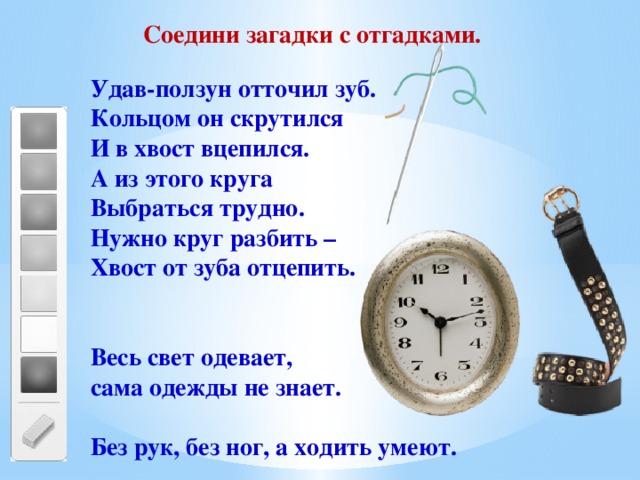 Соедини загадки с отгадками.

Удав-ползун отточил зуб.
Кольцом он скрутился
И в хвост вцепился.
А из этого круга
Выбраться трудно.
Нужно круг разбить –
Хвост от зуба отцепить.

Весь свет одевает,
сама одежды не знает.

Без рук, без ног, а ходить умеют.

12
1
2
3
4
5
6
7
8
9
10
11